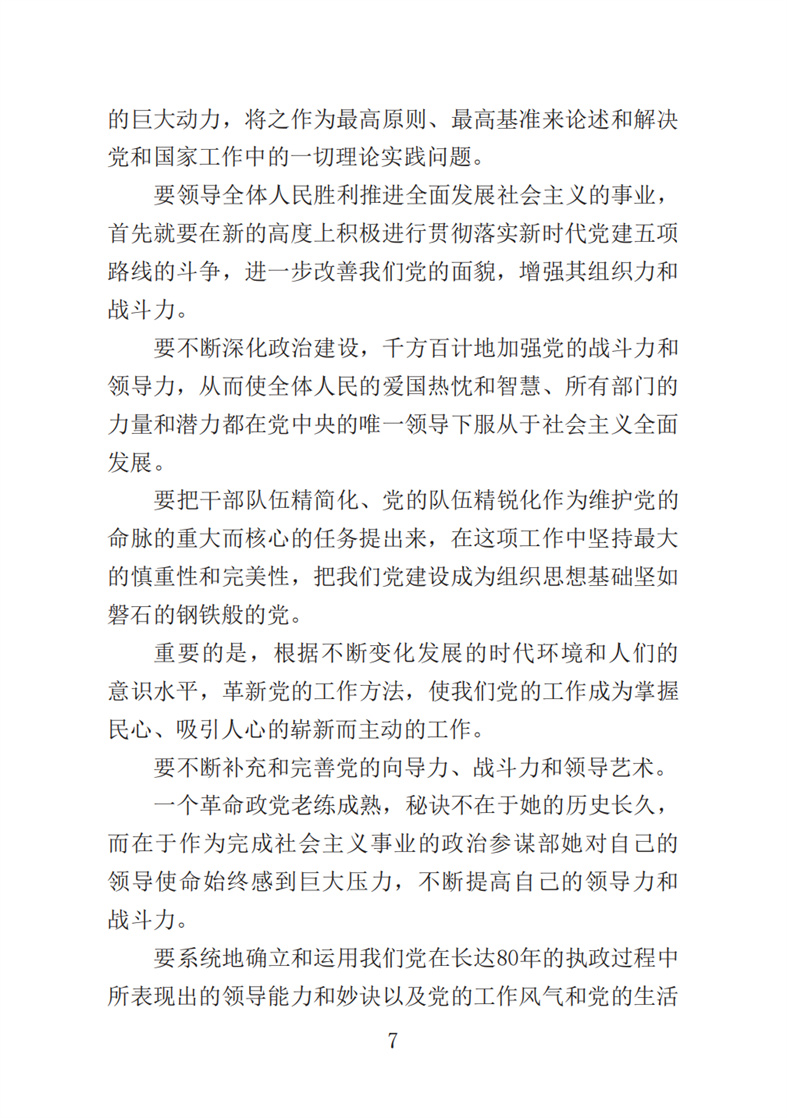 的巨大动力，将之作为最高原则、最高基准来论述和解决党和国家工作中的一切理论实践问题。

要领导全体人民胜利推进全面发展社会主义的事业，首先就要在新的高度上积极进行贯彻落实新时代党建五项路线的斗争，进一步改善我们党的面貌，增强其组织力和战斗力。

要不断深化政治建设，千方百计地加强党的战斗力和领导力，从而使全体人民的爱国热忱和智慧、所有部门的力量和潜力都在党中央的唯一领导下服从于社会主义全面发展。

要把干部队伍精简化、党的队伍精锐化作为维护党的命脉的重大而核心的任务提出来，在这项工作中坚持最大的慎重性和完美性，把我们党建设成为组织思想基础坚如磐石的钢铁般的党。

重要的是，根据不断变化发展的时代环境和人们的意识水平，革新党的工作方法，使我们党的工作成为掌握民心、吸引人心的崭新而主动的工作。

要不断补充和完善党的向导力、战斗力和领导艺术。

一个革命政党老练成熟，秘诀不在于她的历史长久，而在于作为完成社会主义事业的政治参谋部她对自己的领导使命始终感到巨大压力，不断提高自己的领导力和战斗力。

要系统地确立和运用我们党在长达80年的执政过程中所表现出的领导能力和妙诀以及党的工作风气和党的生活

7